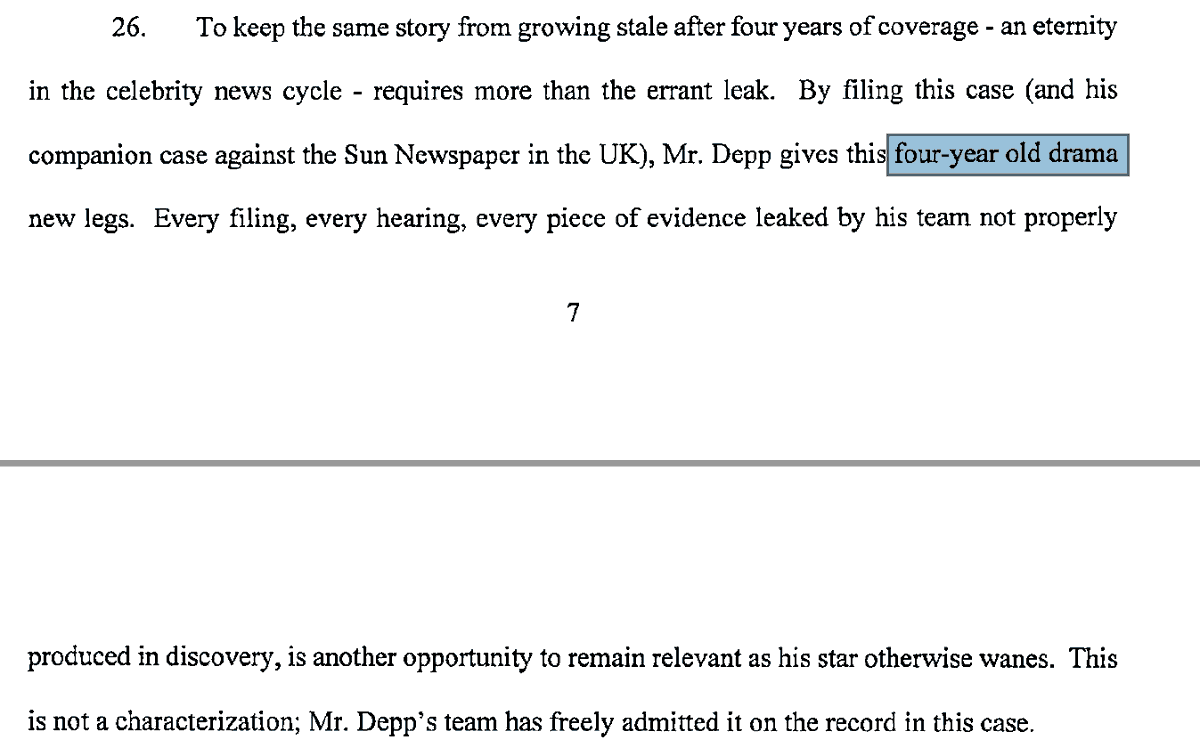 26. To keep the same story from growing stale after four years of coverage - an eternity in the celebrity news cycle - requires more than the errant leak. By filing this case (and his companion case against the Sun Newspaper in the UK), Mr. Depp gives this four-year old drama new legs. Every filing, every hearing, every piece of evidence leaked by his team not properly

7

produced in discovery, is another opportunity to remain relevant as his star otherwise wanes. This is not a characterization; Mr. Depp's team has freely admitted it on the record in this case.